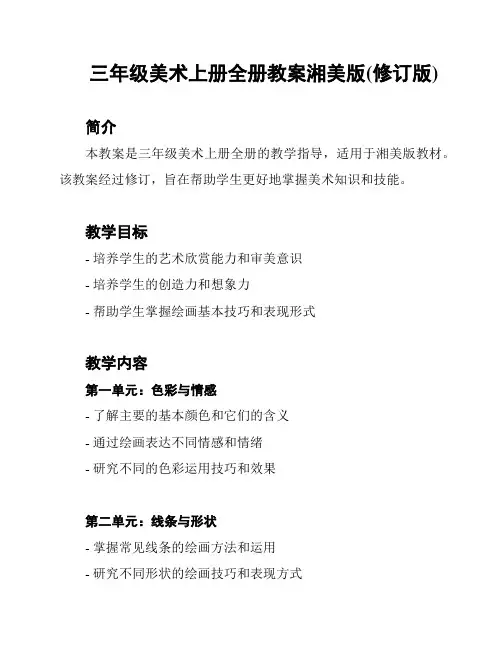 三年级美术上册全册教案湘美版(修订版)

简介

本教案是三年级美术上册全册的教学指导，适用于湘美版教材。该教案经过修订，旨在帮助学生更好地掌握美术知识和技能。

教学目标

- 培养学生的艺术欣赏能力和审美意识
- 培养学生的创造力和想象力
- 帮助学生掌握绘画基本技巧和表现形式

教学内容

第一单元：色彩与情感

- 了解主要的基本颜色和它们的含义
- 通过绘画表达不同情感和情绪
- 研究不同的色彩运用技巧和效果

第二单元：线条与形状

- 掌握常见线条的绘画方法和运用
- 研究不同形状的绘画技巧和表现方式